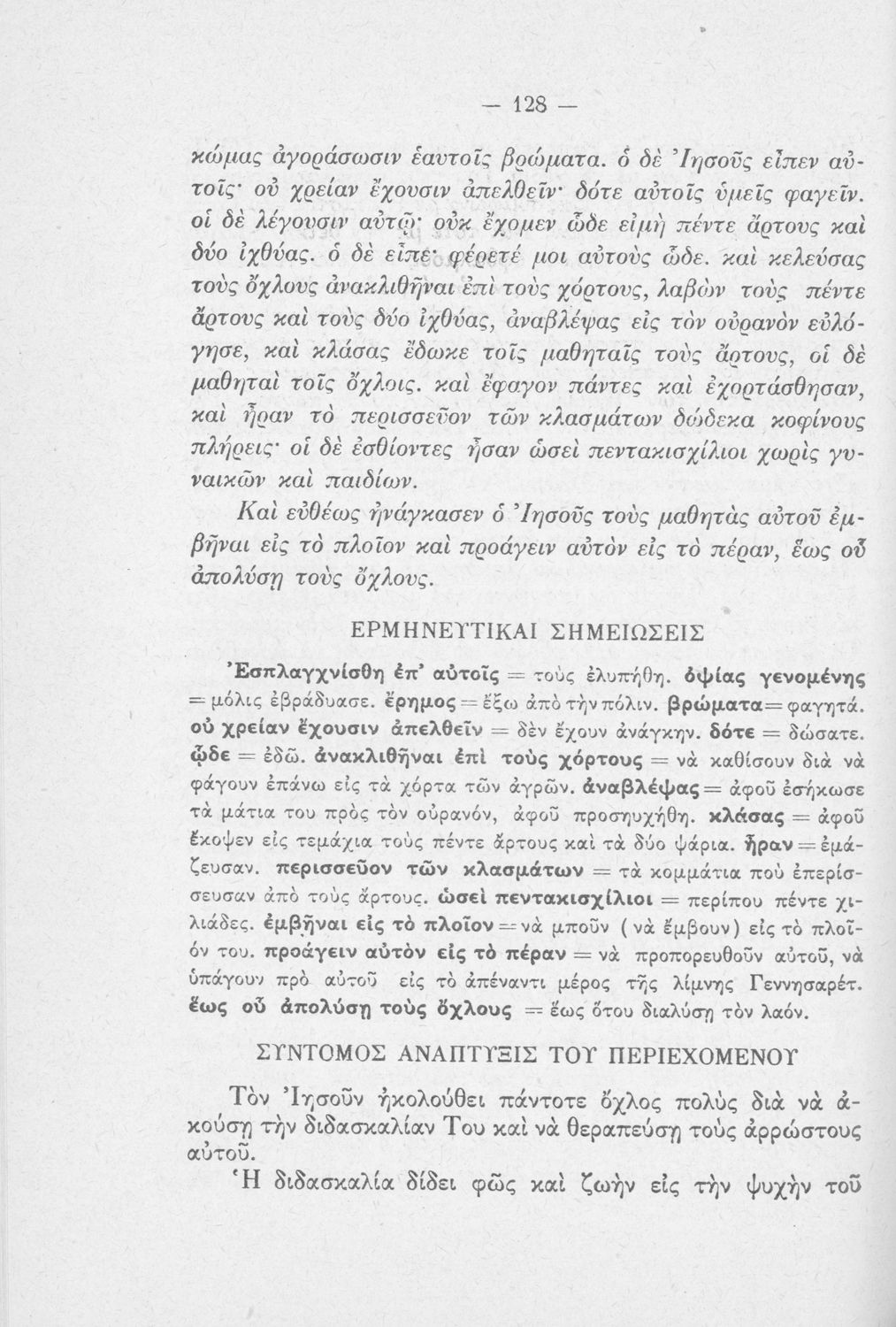 — 128 —

κώμας ἀγοράσωσιν ἑαυτοῖς βρώματα. ὁ δὲ Ἰησοῦς εἶπεν αὐτοῖς· οὐ χρείαν ἔχουσιν ἀπελθεῖν· δότε αὐτοῖς ὑμεῖς φαγεῖν. οἱ δὲ λέγουσιν αὐτῷ· οὐκ ἔχομεν ὧδε εἰμὴ πέντε ἄρτους καὶ δύο ἰχθύας. ὁ δὲ εἶπε· φέρετέ μοι αὐτοὺς ὧδε. καὶ κελεύσας τοὺς ὄχλους ἀνακλιθῆναι ἐπὶ τοὺς χόρτους, λαβὼν τοὺς πέντε ἄρτους καὶ τοὺς δύο ἰχθύας, ἀναβλέψας εἰς τὸν οὐρανὸν εὐλόγησε, καὶ κλάσας ἔδωκε τοῖς μαθηταῖς τοὺς ἄρτους, οἱ δὲ μαθηταὶ τοῖς ὄχλοις. καὶ ἔφαγον πάντες καὶ ἐχορτάσθησαν, καὶ ἦραν τὸ περισσεῦον τῶν κλασμάτων δώδεκα κοφίνους πλήρεις· οἱ δὲ ἐσθίοντες ἦσαν ὡσεὶ πεντακισχίλιοι χωρὶς γυναικῶν καὶ παιδίων.

Καὶ εὐθέως ἠνάγκασεν ὁ Ἰησοῦς τοὺς μαθητὰς αὐτοῦ ἐμβῆναι εἰς τὸ πλοῖον καὶ προάγειν αὐτὸν εἰς τὸ πέραν, ἕως οὗ ἀπολύσῃ τοὺς ὄχλους.

ΕΡΜΗΝΕΥΤΙΚΑΙ ΣΗΜΕΙΩΣΕΙΣ

Ἐσπλαγχνίσθη ἐπ' αὐτοῖς = τοὺς ἐλυπήθη. ὀψίας γενομένης = μόλις ἐβράδυασε. ἔρημος = ἔξω ἀπὸ τὴν πόλιν. βρώματα = φαγητά. οὐ χρείαν ἔχουσιν ἀπελθεῖν = δὲν ἔχουν ἀνάγκην. δότε = δώσατε. ὧδε = ἐδῶ. ἀνακλιθῆναι ἐπὶ τοὺς χόρτους = νὰ καθίσουν διὰ νὰ φάγουν ἐπάνω εἰς τὰ χόρτα τῶν ἀγρῶν. ἀναβλέψας = ἀφοῦ ἐσήκωσε τὰ μάτια του πρὸς τὸν οὐρανόν, ἀφοῦ προσηυχήθη. κλάσας = ἀφοῦ ἔκοψεν εἰς τεμάχια τοὺς πέντε ἄρτους καὶ τὰ δύο ψάρια. ἦραν = ἐμάζευσαν. περισσεῦον τῶν κλασμάτων = τὰ κομμάτια ποὺ ἐπερίσσευσαν ἀπὸ τοὺς ἄρτους. ὡσεὶ πεντακισχίλιοι = περίπου πέντε χιλιάδες. ἐμβῆναι εἰς τὸ πλοῖον = νὰ μποῦν (νὰ ἔμβουν) εἰς τὸ πλοῖόν του. προάγειν αὐτὸν εἰς τὸ πέραν = νὰ προπορευθοῦν αὐτοῦ, νὰ ὑπάγουν πρὸ αὐτοῦ εἰς τὸ ἀπέναντι μέρος τῆς λίμνης Γεννησαρέτ. ἕως οὗ ἀπολύσῃ τοὺς ὄχλους = ἕως ὅτου διαλύσῃ τὸν λαόν.

ΣΥΝΤΟΜΟΣ ΑΝΑΠΤΥΞΙΣ ΤΟΥ ΠΕΡΙΕΧΟΜΕΝΟΥ

Τὸν Ἰησοῦν ἠκολούθει πάντοτε ὄχλος πολὺς διὰ νὰ ἀκούσῃ τὴν διδασκαλίαν Του καὶ νὰ θεραπεύσῃ τοὺς ἀρρώστους αὐτοῦ.

Ἡ διδασκαλία δίδει φῶς καὶ ζωὴν εἰς τὴν ψυχὴν τοῦ